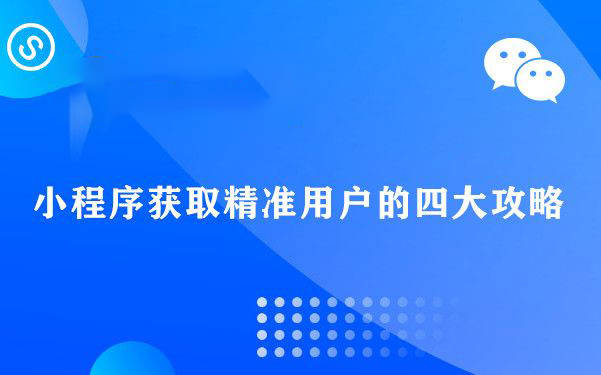 小程序获取精准用户的四大攻略